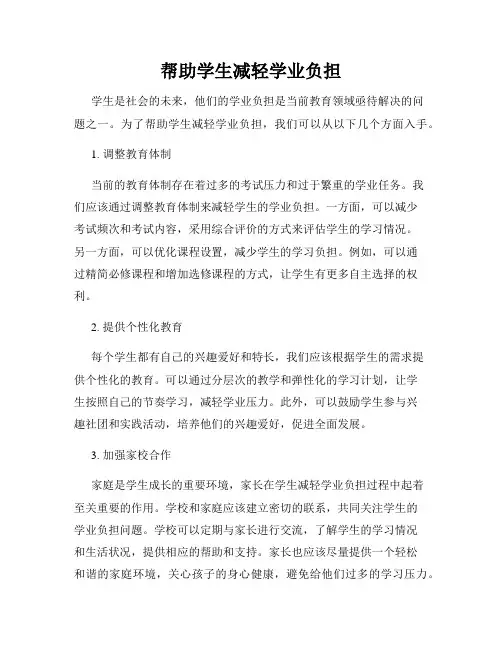 帮助学生减轻学业负担

学生是社会的未来，他们的学业负担是当前教育领域亟待解决的问题之一。为了帮助学生减轻学业负担，我们可以从以下几个方面入手。

1. 调整教育体制

当前的教育体制存在着过多的考试压力和过于繁重的学业任务。我们应该通过调整教育体制来减轻学生的学业负担。一方面，可以减少考试频次和考试内容，采用综合评价的方式来评估学生的学习情况。另一方面，可以优化课程设置，减少学生的学习负担。例如，可以通过精简必修课程和增加选修课程的方式，让学生有更多自主选择的权利。

2. 提供个性化教育

每个学生都有自己的兴趣爱好和特长，我们应该根据学生的需求提供个性化的教育。可以通过分层次的教学和弹性化的学习计划，让学生按照自己的节奏学习，减轻学业压力。此外，可以鼓励学生参与兴趣社团和实践活动，培养他们的兴趣爱好，促进全面发展。

3. 加强家校合作

家庭是学生成长的重要环境，家长在学生减轻学业负担过程中起着至关重要的作用。学校和家庭应该建立密切的联系，共同关注学生的学业负担问题。学校可以定期与家长进行交流，了解学生的学习情况和生活状况，提供相应的帮助和支持。家长也应该尽量提供一个轻松和谐的家庭环境，关心孩子的身心健康，避免给他们过多的学习压力。